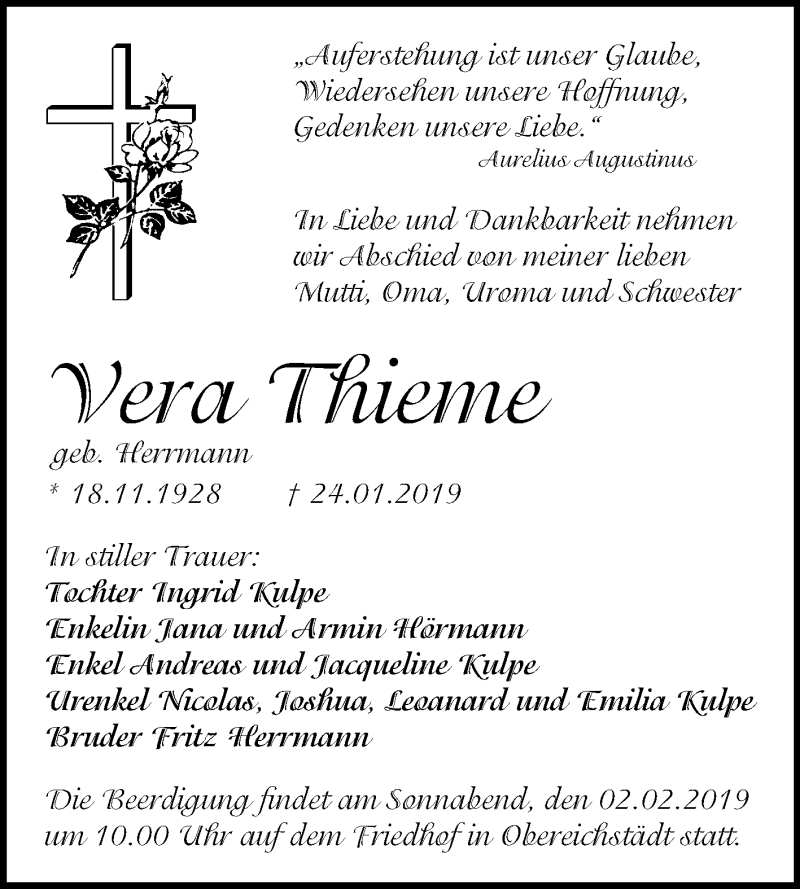 „Auferstehung ist unser Glaube, Wiedersehen unsere Hoffnung, Gedenken unsere Liebe.“
Aurelius Augustinus

In Liebe und Dankbarkeit nehmen wir Abschied von meiner lieben Mutti, Oma, Uroma und Schwester

Vera Thieme
geb. Herrmann
* 18.11.1928 † 24.01.2019

In stiller Trauer:
Tochter Ingrid Kulpe
Enkelin Jana und Armin Hörmann
Enkel Andreas und Jacqueline Kulpe
Urenkel Nicolas, Joshua, Leoanard und Emilia Kulpe
Bruder Fritz Herrmann

Die Beerdigung findet am Sonnabend, den 02.02.2019 um 10.00 Uhr auf dem Friedhof in Obereichstädt statt.